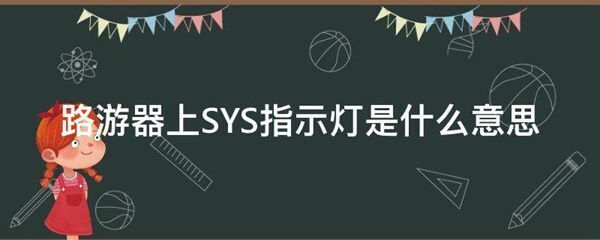 路游器上SYS指示灯是什么意思